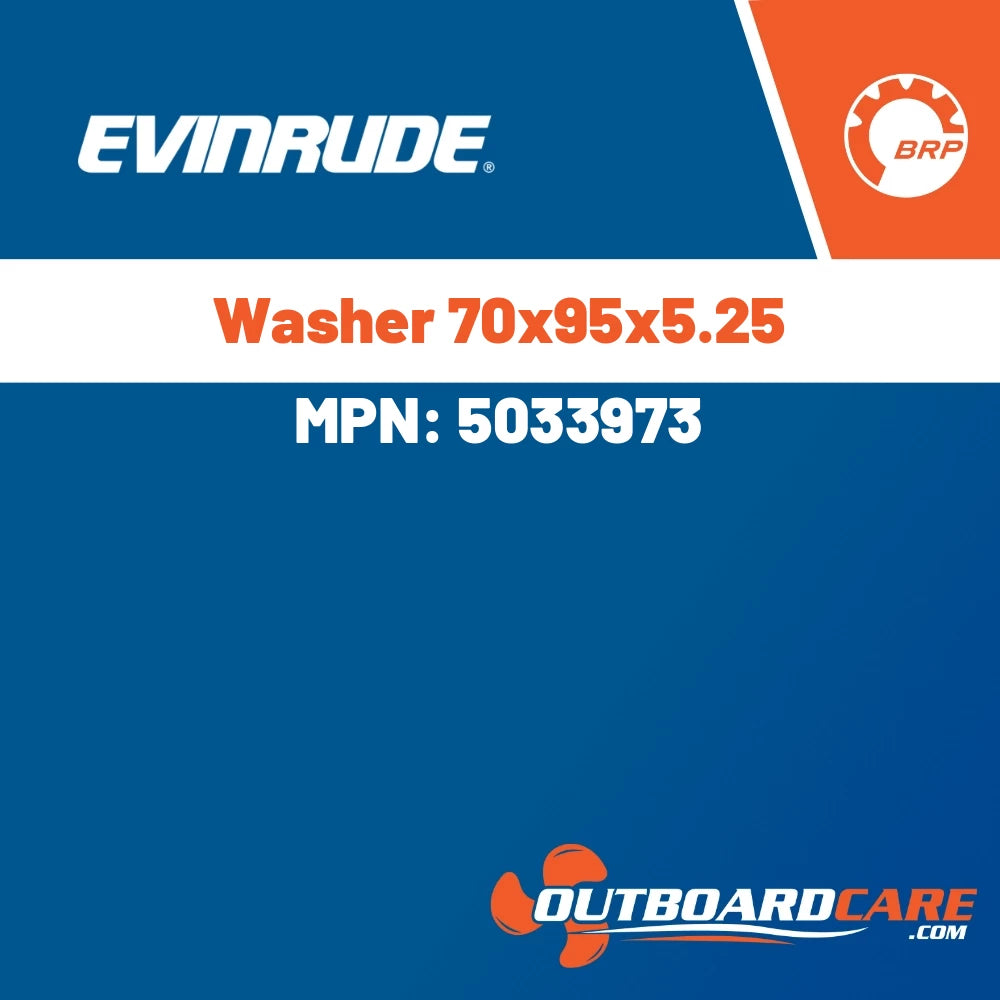 EVINRUDE®

BRP

Washer 70x95x5.25

MPN: 5033973

OUTBOARDCARE
.COM